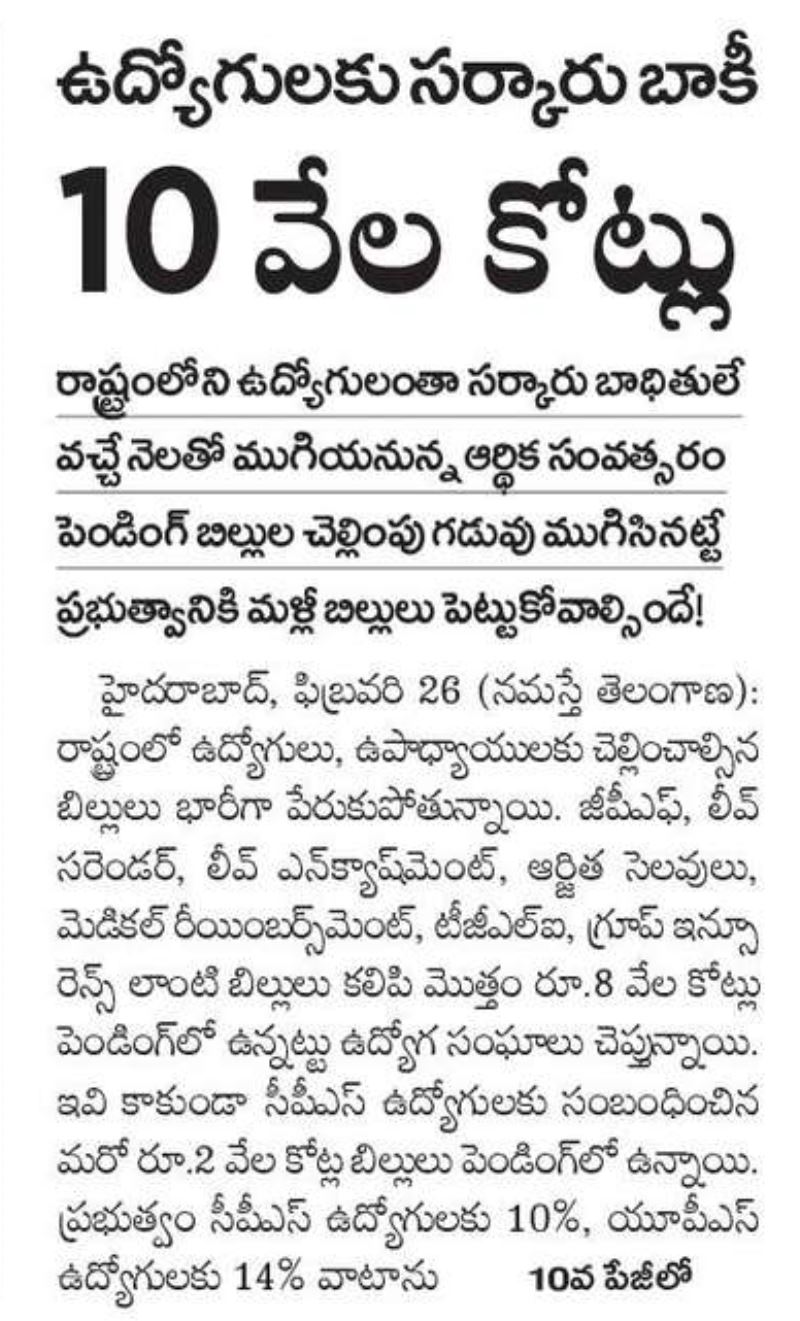 ఉద్యోగులకు సర్కారు బాకీ

10 వేల కోట్లు

రాష్ట్రంలోని ఉద్యోగులంతా సర్కారు బాధితులే

వచ్చే నెలతో ముగియనున్న ఆర్థిక సంవత్సరం

పెండింగ్ బిల్లుల చెల్లింపు గడువు ముగిసినట్టే

ప్రభుత్వానికి మళ్లీ బిల్లులు పెట్టుకోవాల్సిందే!

హైదరాబాద్, ఫిబ్రవరి 26 (నమస్తే తెలంగాణ): రాష్ట్రంలో ఉద్యోగులు, ఉపాధ్యాయులకు చెల్లించాల్సిన బిల్లులు భారీగా పేరుకుపోతున్నాయి. జీపీఎఫ్, లీవ్ సరెండర్, లీవ్ ఎన్‌క్యాష్‌మెంట్, ఆర్జిత సెలవులు, మెడికల్ రీయింబర్స్‌మెంట్, టీజీఎల్ఐ, గ్రూప్ ఇన్సూరెన్స్ లాంటి బిల్లులు కలిపి మొత్తం రూ.8 వేల కోట్లు పెండింగ్‌లో ఉన్నట్టు ఉద్యోగ సంఘాలు చెప్తున్నాయి. ఇవి కాకుండా సీపీఎస్ ఉద్యోగులకు సంబంధించిన మరో రూ.2 వేల కోట్ల బిల్లులు పెండింగ్‌లో ఉన్నాయి. ప్రభుత్వం సీపీఎస్ ఉద్యోగులకు 10%, యూపీఎస్ ఉద్యోగులకు 14% వాటాను 10వ పేజీలో